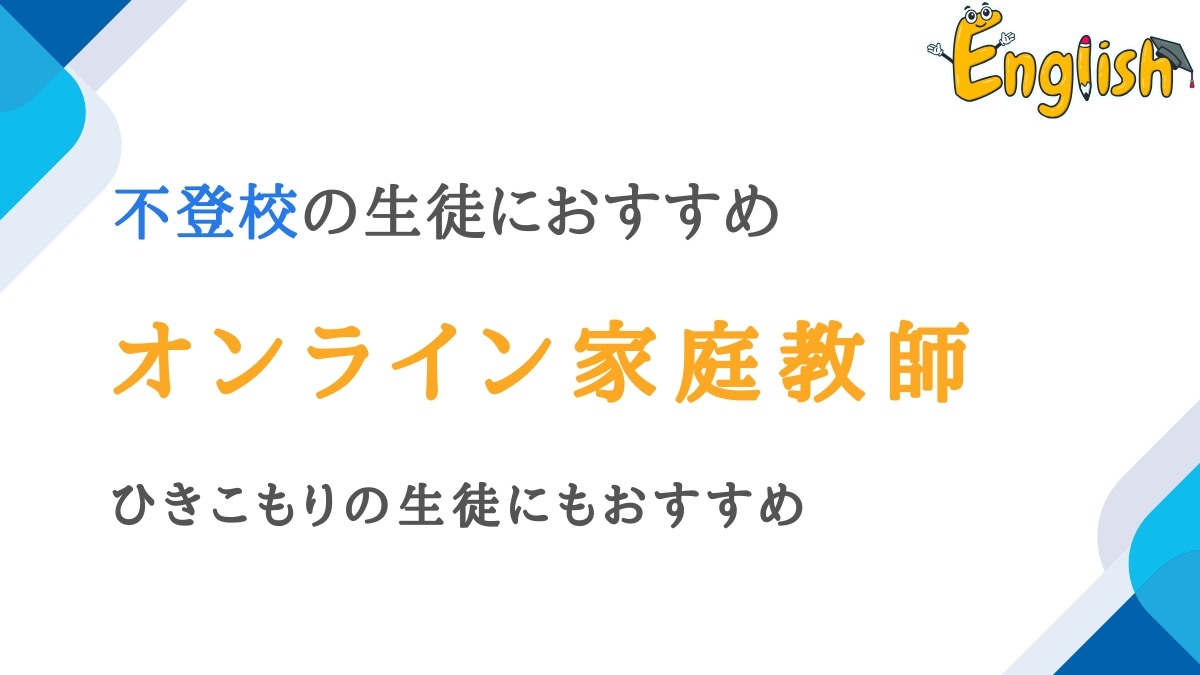 English

不登校の生徒におすすめ

オンライン家庭教師

ひきこもりの生徒にもおすすめ